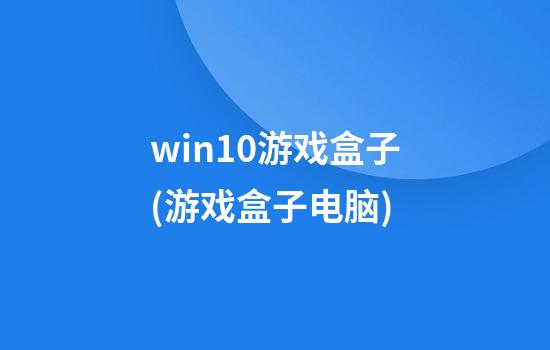 win10游戏盒子
(游戏盒子电脑)